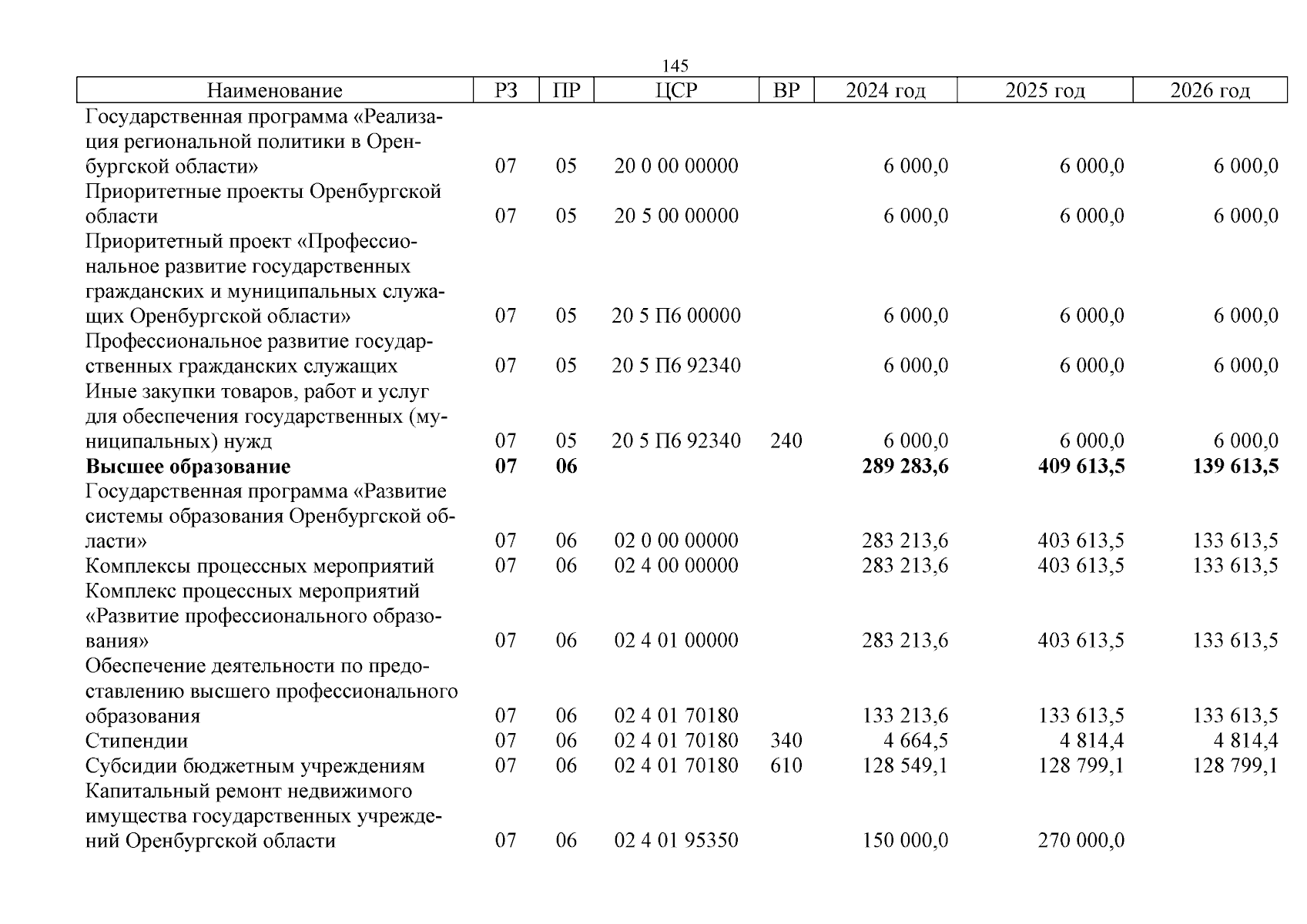 145

| Наименование | РЗ | ПР | ЦСР | ВР | 2024 год | 2025 год | 2026 год |
|---|---|---|---|---|---|---|---|
| Государственная программа «Реализация региональной политики в Оренбургской области» | 07 | 05 | 20 0 00 00000 | | 6 000,0 | 6 000,0 | 6 000,0 |
| Приоритетные проекты Оренбургской области | 07 | 05 | 20 5 00 00000 | | 6 000,0 | 6 000,0 | 6 000,0 |
| Приоритетный проект «Профессиональное развитие государственных гражданских и муниципальных служащих Оренбургской области» | 07 | 05 | 20 5 П6 00000 | | 6 000,0 | 6 000,0 | 6 000,0 |
| Профессиональное развитие государственных гражданских служащих | 07 | 05 | 20 5 П6 92340 | | 6 000,0 | 6 000,0 | 6 000,0 |
| Иные закупки товаров, работ и услуг для обеспечения государственных (муниципальных) нужд | 07 | 05 | 20 5 П6 92340 | 240 | 6 000,0 | 6 000,0 | 6 000,0 |
| **Высшее образование** | **07** | **06** | | | **289 283,6** | **409 613,5** | **139 613,5** |
| Государственная программа «Развитие системы образования Оренбургской области» | 07 | 06 | 02 0 00 00000 | | 283 213,6 | 403 613,5 | 133 613,5 |
| Комплексы процессных мероприятий | 07 | 06 | 02 4 00 00000 | | 283 213,6 | 403 613,5 | 133 613,5 |
| Комплекс процессных мероприятий «Развитие профессионального образования» | 07 | 06 | 02 4 01 00000 | | 283 213,6 | 403 613,5 | 133 613,5 |
| Обеспечение деятельности по предоставлению высшего профессионального образования | 07 | 06 | 02 4 01 70180 | | 133 213,6 | 133 613,5 | 133 613,5 |
| Стипендии | 07 | 06 | 02 4 01 70180 | 340 | 4 664,5 | 4 814,4 | 4 814,4 |
| Субсидии бюджетным учреждениям | 07 | 06 | 02 4 01 70180 | 610 | 128 549,1 | 128 799,1 | 128 799,1 |
| Капитальный ремонт недвижимого имущества государственных учреждений Оренбургской области | 07 | 06 | 02 4 01 95350 | | 150 000,0 | 270 000,0 | |